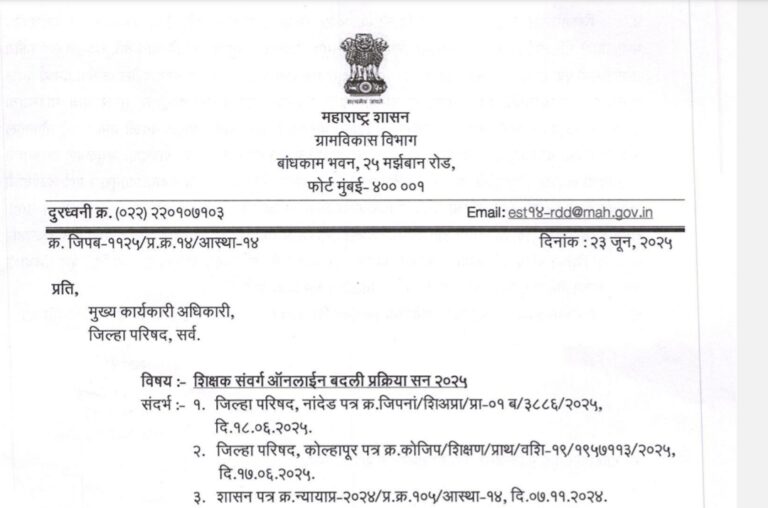 सत्यमेव जयते

महाराष्ट्र शासन
ग्रामविकास विभाग
बांधकाम भवन, २५ मर्झबान रोड,
फोर्ट मुंबई- ४०० ००१

दुरध्वनी क्र. (०२२) २२०१०७१०३

Email: est१४-rdd@mah.gov.in

क्र. जिपब-११२५/प्र.क्र.१४/आस्था-१४

दिनांक : २३ जून, २०२५

प्रति,
मुख्य कार्यकारी अधिकारी,
जिल्हा परिषद, सर्व.

विषय :- शिक्षक संवर्ग ऑनलाईन बदली प्रक्रिया सन २०२५

संदर्भ :- १. जिल्हा परिषद, नांदेड पत्र क्र.जिपनां/शिअप्रा/प्रा-०१ ब/३८८६/२०२५, दि.१८.०६.२०२५.
२. जिल्हा परिषद, कोल्हापूर पत्र क्र.कोजिप/शिक्षण/प्राथ/वशि-१९/१९५७११३/२०२५, दि.१७.०६.२०२५.
३. शासन पत्र क्र.न्यायाप्र-२०२४/प्र.क्र.१०५/आस्था-१४, दि.०७.११.२०२४.